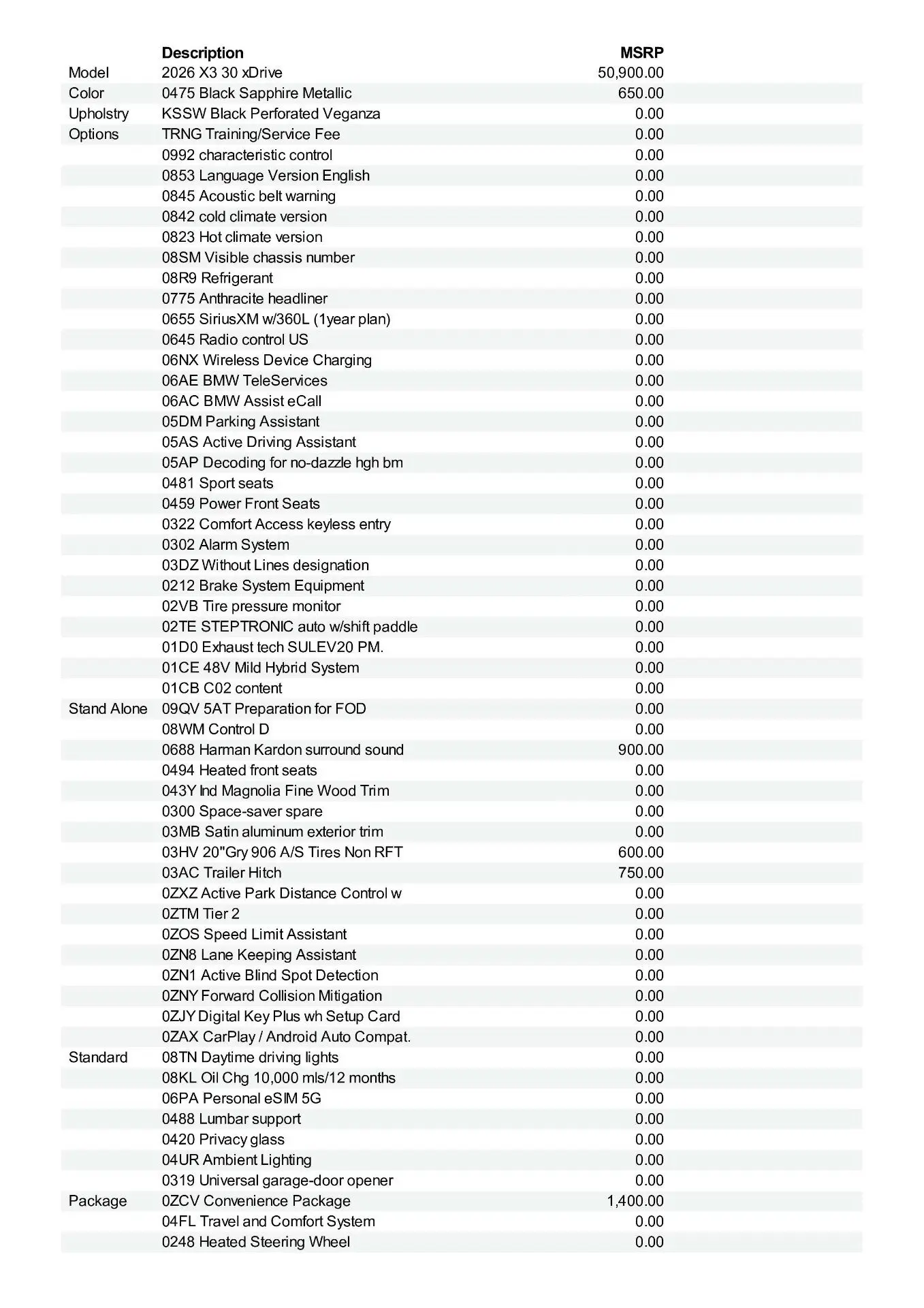 |  | Description | MSRP |
|---|---|---|
| Model | 2026 X3 30 xDrive | 50,900.00 |
| Color | 0475 Black Sapphire Metallic | 650.00 |
| Upholstry | KSSW Black Perforated Veganza | 0.00 |
| Options | TRNG Training/Service Fee | 0.00 |
|  | 0992 characteristic control | 0.00 |
|  | 0853 Language Version English | 0.00 |
|  | 0845 Acoustic belt warning | 0.00 |
|  | 0842 cold climate version | 0.00 |
|  | 0823 Hot climate version | 0.00 |
|  | 08SM Visible chassis number | 0.00 |
|  | 08R9 Refrigerant | 0.00 |
|  | 0775 Anthracite headliner | 0.00 |
|  | 0655 SiriusXM w/360L (1year plan) | 0.00 |
|  | 0645 Radio control US | 0.00 |
|  | 06NX Wireless Device Charging | 0.00 |
|  | 06AE BMW TeleServices | 0.00 |
|  | 06AC BMW Assist eCall | 0.00 |
|  | 05DM Parking Assistant | 0.00 |
|  | 05AS Active Driving Assistant | 0.00 |
|  | 05AP Decoding for no-dazzle hgh bm | 0.00 |
|  | 0481 Sport seats | 0.00 |
|  | 0459 Power Front Seats | 0.00 |
|  | 0322 Comfort Access keyless entry | 0.00 |
|  | 0302 Alarm System | 0.00 |
|  | 03DZ Without Lines designation | 0.00 |
|  | 0212 Brake System Equipment | 0.00 |
|  | 02VB Tire pressure monitor | 0.00 |
|  | 02TE STEPTRONIC auto w/shift paddle | 0.00 |
|  | 01D0 Exhaust tech SULEV20 PM. | 0.00 |
|  | 01CE 48V Mild Hybrid System | 0.00 |
|  | 01CB C02 content | 0.00 |
| Stand Alone | 09QV 5AT Preparation for FOD | 0.00 |
|  | 08WM Control D | 0.00 |
|  | 0688 Harman Kardon surround sound | 900.00 |
|  | 0494 Heated front seats | 0.00 |
|  | 043Y Ind Magnolia Fine Wood Trim | 0.00 |
|  | 0300 Space-saver spare | 0.00 |
|  | 03MB Satin aluminum exterior trim | 0.00 |
|  | 03HV 20"Gry 906 A/S Tires Non RFT | 600.00 |
|  | 03AC Trailer Hitch | 750.00 |
|  | 0ZXZ Active Park Distance Control w | 0.00 |
|  | 0ZTM Tier 2 | 0.00 |
|  | 0ZOS Speed Limit Assistant | 0.00 |
|  | 0ZN8 Lane Keeping Assistant | 0.00 |
|  | 0ZN1 Active Blind Spot Detection | 0.00 |
|  | 0ZNY Forward Collision Mitigation | 0.00 |
|  | 0ZJY Digital Key Plus wh Setup Card | 0.00 |
|  | 0ZAX CarPlay / Android Auto Compat. | 0.00 |
| Standard | 08TN Daytime driving lights | 0.00 |
|  | 08KL Oil Chg 10,000 mls/12 months | 0.00 |
|  | 06PA Personal eSIM 5G | 0.00 |
|  | 0488 Lumbar support | 0.00 |
|  | 0420 Privacy glass | 0.00 |
|  | 04UR Ambient Lighting | 0.00 |
|  | 0319 Universal garage-door opener | 0.00 |
| Package | 0ZCV Convenience Package | 1,400.00 |
|  | 04FL Travel and Comfort System | 0.00 |
|  | 0248 Heated Steering Wheel | 0.00 |